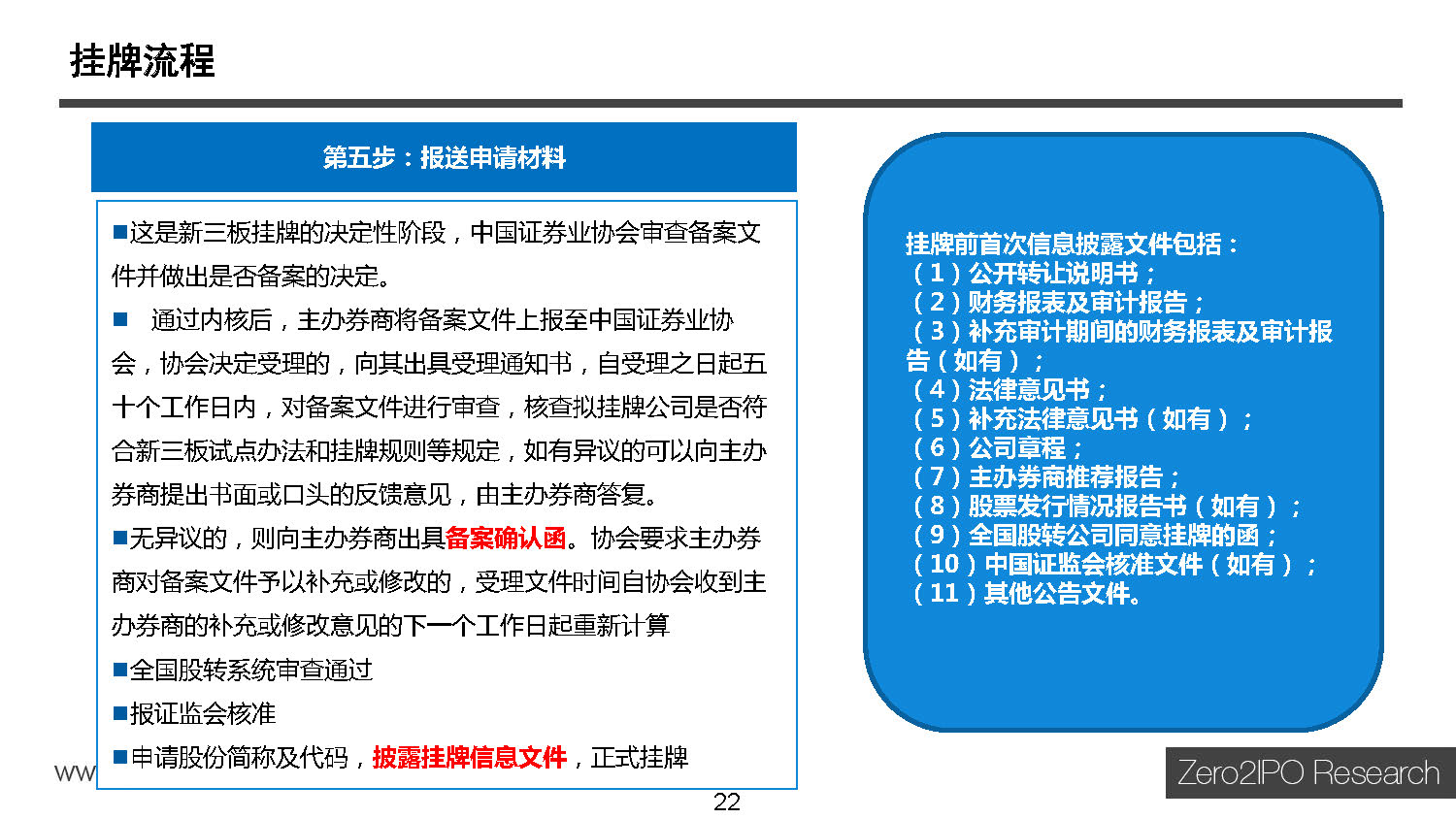 挂牌流程

第五步：报送申请材料

■这是新三板挂牌的决定性阶段，中国证券业协会审查备案文件并做出是否备案的决定。

■ 通过内核后，主办券商将备案文件上报至中国证券业协会，协会决定受理的，向其出具受理通知书，自受理之日起五十个工作日内，对备案文件进行审查，核查拟挂牌公司是否符合新三板试点办法和挂牌规则等规定，如有异议的可以向主办券商提出书面或口头的反馈意见，由主办券商答复。

■无异议的，则向主办券商出具备案确认函。协会要求主办券商对备案文件予以补充或修改的，受理文件时间自协会收到主办券商的补充或修改意见的下一个工作日起重新计算

■全国股转系统审查通过

■报证监会核准

■申请股份简称及代码，披露挂牌信息文件，正式挂牌

挂牌前首次信息披露文件包括：
（1）公开转让说明书；
（2）财务报表及审计报告；
（3）补充审计期间的财务报表及审计报告（如有）；
（4）法律意见书；
（5）补充法律意见书（如有）；
（6）公司章程；
（7）主办券商推荐报告；
（8）股票发行情况报告书（如有）；
（9）全国股转公司同意挂牌的函；
（10）中国证监会核准文件（如有）；
（11）其他公告文件。

ww

22

Zero2IPO Research